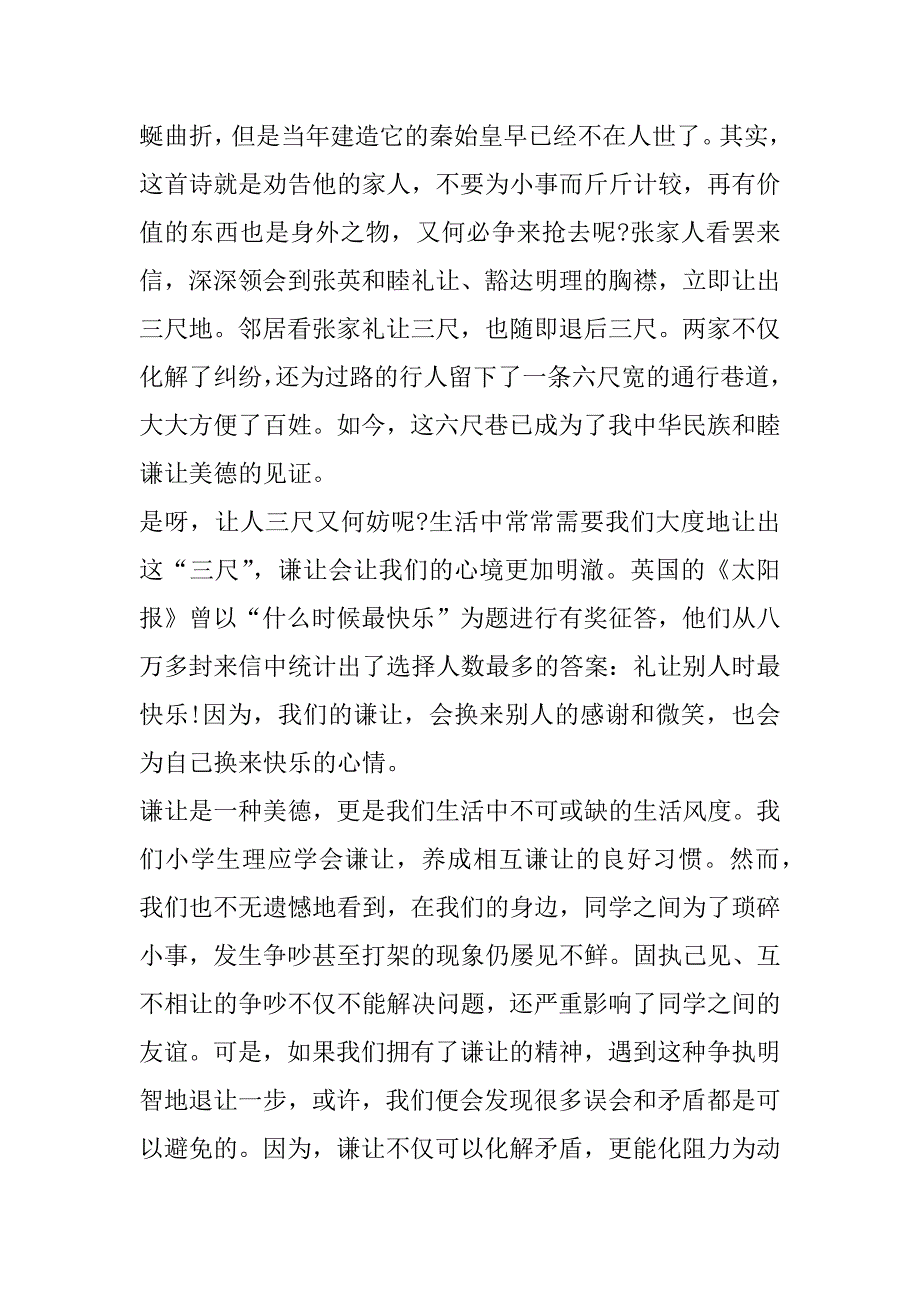 蜒曲折，但是当年建造它的秦始皇早已经不在人世了。其实，这首诗就是劝告他的家人，不要为小事而斤斤计较，再有价值的东西也是身外之物，又何必争来抢去呢?张家人看罢来信，深深领会到张英和睦礼让、豁达明理的胸襟，立即让出三尺地。邻居看张家礼让三尺，也随即退后三尺。两家不仅化解了纠纷，还为过路的行人留下了一条六尺宽的通行巷道，大大方便了百姓。如今，这六尺巷已成为了我中华民族和睦谦让美德的见证。

是呀，让人三尺又何妨呢?生活中常常需要我们大度地让出这“三尺”，谦让会让我们的心境更加明澈。英国的《太阳报》曾以“什么时候最快乐”为题进行有奖征答，他们从八万多封来信中统计出了选择人数最多的答案：礼让别人时最快乐!因为，我们的谦让，会换来别人的感谢和微笑，也会为自己换来快乐的心情。

谦让是一种美德，更是我们生活中不可或缺的生活风度。我们小学生理应学会谦让，养成相互谦让的良好习惯。然而，我们也不无遗憾地看到，在我们的身边，同学之间为了琐碎小事，发生争吵甚至打架的现象仍屡见不鲜。固执己见、互不相让的争吵不仅不能解决问题，还严重影响了同学之间的友谊。可是，如果我们拥有了谦让的精神，遇到这种争执明智地退让一步，或许，我们便会发现很多误会和矛盾都是可以避免的。因为，谦让不仅可以化解矛盾，更能化阻力为动